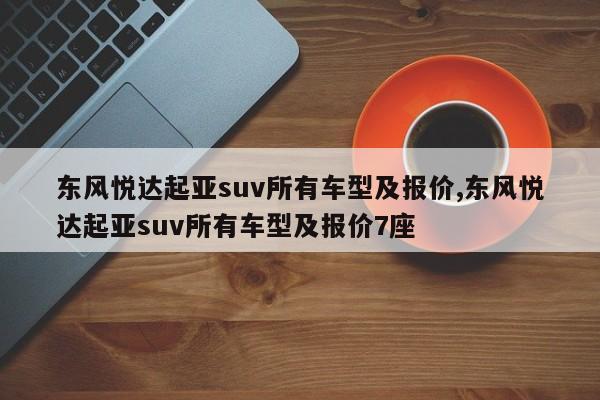 东风悦达起亚suv所有车型及报价,东风悦达起亚suv所有车型及报价7座